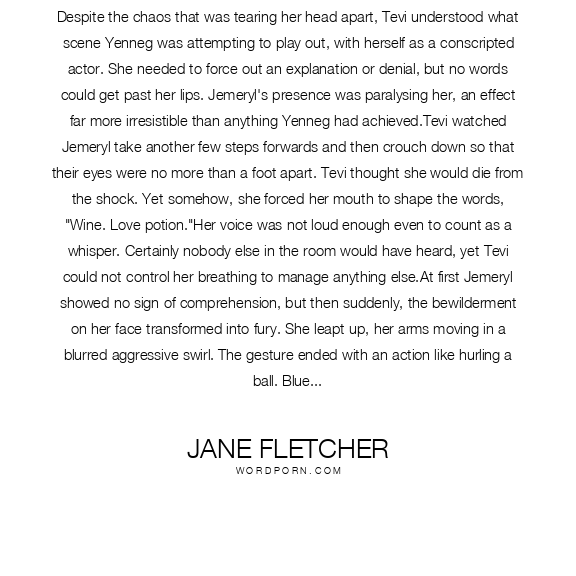 Despite the chaos that was tearing her head apart, Tevi understood what scene Yenneg was attempting to play out, with herself as a conscripted actor. She needed to force out an explanation or denial, but no words could get past her lips. Jemeryl's presence was paralysing her, an effect far more irresistible than anything Yenneg had achieved.Tevi watched Jemeryl take another few steps forwards and then crouch down so that their eyes were no more than a foot apart. Tevi thought she would die from the shock. Yet somehow, she forced her mouth to shape the words, "Wine. Love potion."Her voice was not loud enough even to count as a whisper. Certainly nobody else in the room would have heard, yet Tevi could not control her breathing to manage anything else.At first Jemeryl showed no sign of comprehension, but then suddenly, the bewilderment on her face transformed into fury. She leapt up, her arms moving in a blurred aggressive swirl. The gesture ended with an action like hurling a ball. Blue...

JANE FLETCHER
WORDPORN.COM